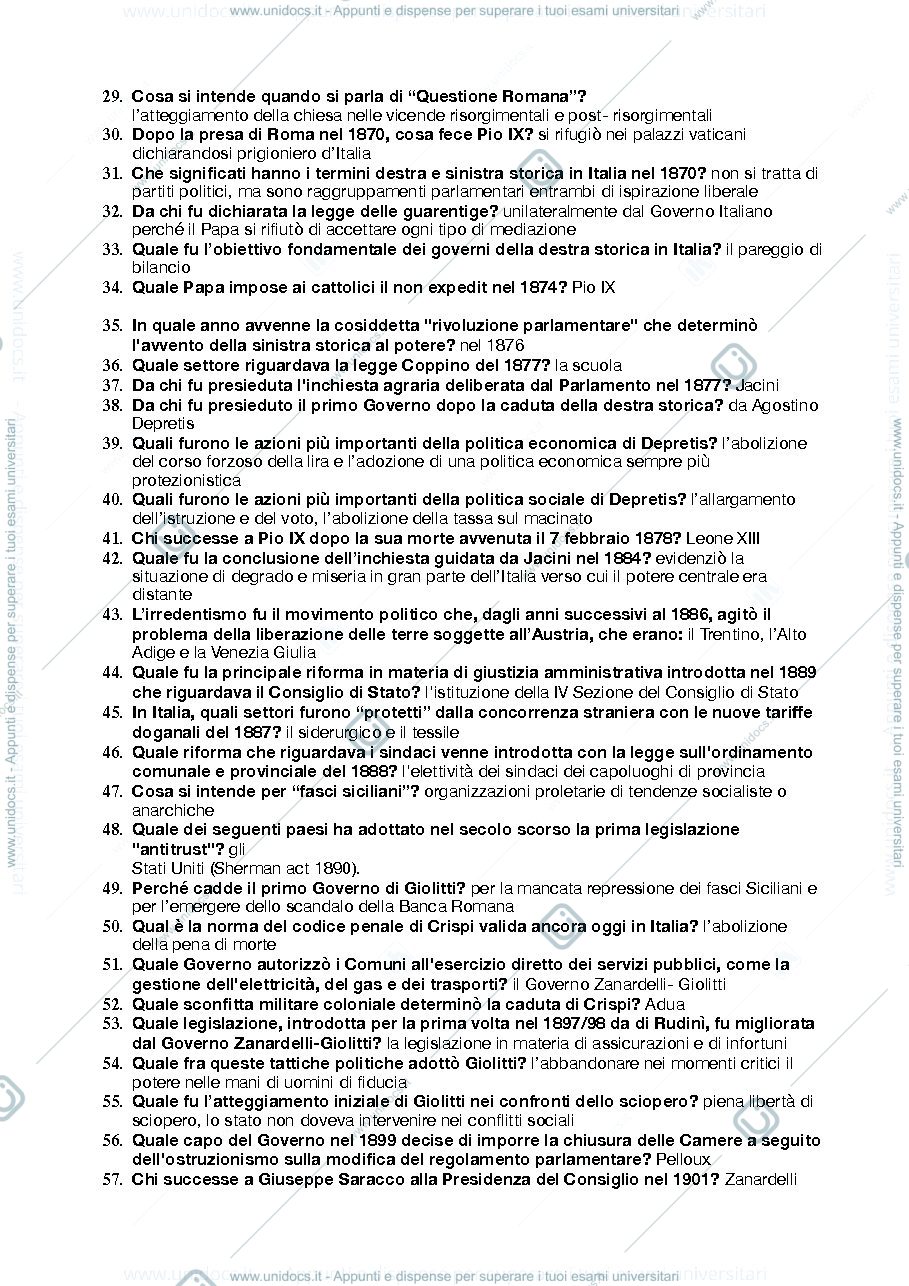 www.unidocs.it - Appunti e dispense per superare i tuoi esami universitari

29. Cosa si intende quando si parla di "Questione Romana"? l'atteggiamento della chiesa nelle vicende risorgimentali e post- risorgimentali
30. Dopo la presa di Roma nel 1870, cosa fece Pio IX? si rifugiò nei palazzi vaticani dichiarandosi prigioniero d'Italia
31. Che significati hanno i termini destra e sinistra storica in Italia nel 1870? non si tratta di partiti politici, ma sono raggruppamenti parlamentari entrambi di ispirazione liberale
32. Da chi fu dichiarata la legge delle guarentige? unilateralmente dal Governo Italiano perché il Papa si rifiutò di accettare ogni tipo di mediazione
33. Quale fu l'obiettivo fondamentale dei governi della destra storica in Italia? il pareggio di bilancio
34. Quale Papa impose ai cattolici il non expedit nel 1874? Pio IX

35. In quale anno avvenne la cosiddetta "rivoluzione parlamentare" che determinò l'avvento della sinistra storica al potere? nel 1876
36. Quale settore riguardava la legge Coppino del 1877? la scuola
37. Da chi fu presieduta l'inchiesta agraria deliberata dal Parlamento nel 1877? Jacini
38. Da chi fu presieduto il primo Governo dopo la caduta della destra storica? da Agostino Depretis
39. Quali furono le azioni più importanti della politica economica di Depretis? l'abolizione del corso forzoso della lira e l'adozione di una politica economica sempre più protezionistica
40. Quali furono le azioni più importanti della politica sociale di Depretis? l'allargamento dell'istruzione e del voto, l'abolizione della tassa sul macinato
41. Chi successe a Pio IX dopo la sua morte avvenuta il 7 febbraio 1878? Leone XIII
42. Quale fu la conclusione dell'inchiesta guidata da Jacini nel 1884? evidenziò la situazione di degrado e miseria in gran parte dell'Italia verso cui il potere centrale era distante
43. L'irredentismo fu il movimento politico che, dagli anni successivi al 1886, agitò il problema della liberazione delle terre soggette all'Austria, che erano: il Trentino, l'Alto Adige e la Venezia Giulia
44. Quale fu la principale riforma in materia di giustizia amministrativa introdotta nel 1889 che riguardava il Consiglio di Stato? l'istituzione della IV Sezione del Consiglio di Stato
45. In Italia, quali settori furono "protetti" dalla concorrenza straniera con le nuove tariffe doganali del 1887? il siderurgico e il tessile
46. Quale riforma che riguardava i sindaci venne introdotta con la legge sull'ordinamento comunale e provinciale del 1888? l'elettività dei sindaci dei capoluoghi di provincia
47. Cosa si intende per "fasci siciliani"? organizzazioni proletarie di tendenze socialiste o anarchiche
48. Quale dei seguenti paesi ha adottato nel secolo scorso la prima legislazione "antitrust"? gli
Stati Uniti (Sherman act 1890).
49. Perché cadde il primo Governo di Giolitti? per la mancata repressione dei fasci Siciliani e per l'emergere dello scandalo della Banca Romana
50. Qual è la norma del codice penale di Crispi valida ancora oggi in Italia? l'abolizione della pena di morte
51. Quale Governo autorizzò i Comuni all'esercizio diretto dei servizi pubblici, come la gestione dell'elettricità, del gas e dei trasporti? il Governo Zanardelli- Giolitti
52. Quale sconfitta militare coloniale determinò la caduta di Crispi? Adua
53. Quale legislazione, introdotta per la prima volta nel 1897/98 da di Rudinì, fu migliorata dal Governo Zanardelli-Giolitti? la legislazione in materia di assicurazioni e di infortuni
54. Quale fra queste tattiche politiche adottò Giolitti? l'abbandonare nei momenti critici il potere nelle mani di uomini di fiducia
55. Quale fu l'atteggiamento iniziale di Giolitti nei confronti dello sciopero? piena libertà di sciopero, lo stato non doveva intervenire nei conflitti sociali
56. Quale capo del Governo nel 1899 decise di imporre la chiusura delle Camere a seguito dell'ostruzionismo sulla modifica del regolamento parlamentare? Pelloux
57. Chi successe a Giuseppe Saracco alla Presidenza del Consiglio nel 1901? Zanardelli

www.unidocs.it - Appunti e dispense per superare i tuoi esami universitari